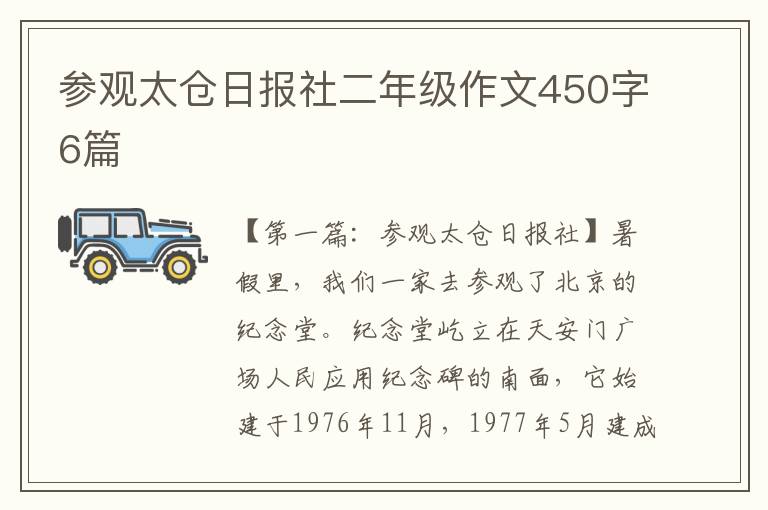 参观太仓日报社二年级作文450字6篇

【第一篇：参观太仓日报社】暑假里，我们一家去参观了北京的纪念堂。纪念堂屹立在天安门广场人民应用纪念碑的南面，它始建于1976年11月，1977年5月建成